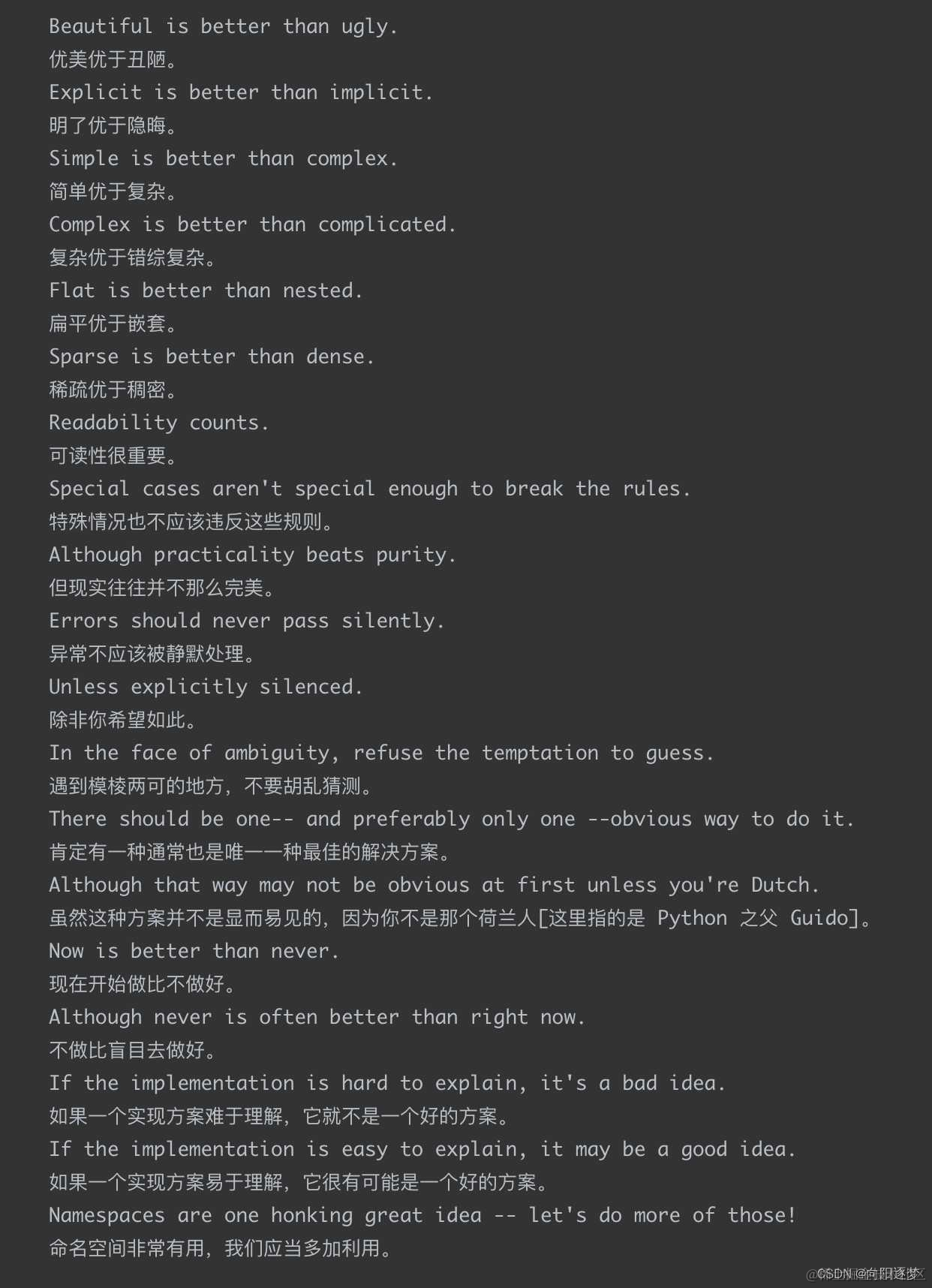 Beautiful is better than ugly.
优美优于丑陋。
Explicit is better than implicit.
明了优于隐晦。
Simple is better than complex.
简单优于复杂。
Complex is better than complicated.
复杂优于错综复杂。
Flat is better than nested.
扁平优于嵌套。
Sparse is better than dense.
稀疏优于稠密。
Readability counts.
可读性很重要。
Special cases aren't special enough to break the rules.
特殊情况也不应该违反这些规则。
Although practicality beats purity.
但现实往往并不那么完美。
Errors should never pass silently.
异常不应该被静默处理。
Unless explicitly silenced.
除非你希望如此。
In the face of ambiguity, refuse the temptation to guess.
遇到模棱两可的地方，不要胡乱猜测。
There should be one-- and preferably only one --obvious way to do it.
肯定有一种通常也是唯一一种最佳的解决方案。
Although that way may not be obvious at first unless you're Dutch.
虽然这种方案并不是显而易见的，因为你不是那个荷兰人[这里指的是 Python 之父 Guido]。
Now is better than never.
现在开始做比不做好。
Although never is often better than right now.
不做比盲目去做好。
If the implementation is hard to explain, it's a bad idea.
如果一个实现方案难于理解，它就不是一个好的方案。
If the implementation is easy to explain, it may be a good idea.
如果一个实现方案易于理解，它很有可能是一个好的方案。
Namespaces are one honking great idea -- let's do more of those!
命名空间非常有用，我们应当多加利用。
CSDN @向阳逐梦